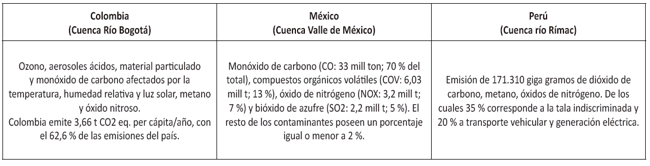 | Colombia (Cuenca Río Bogotá) | México (Cuenca Valle de México) | Perú (Cuenca río Rímac) |
|---|---|---|
| Ozono, aerosoles ácidos, material particulado y monóxido de carbono afectados por la temperatura, humedad relativa y luz solar, metano y óxido nitroso. Colombia emite 3,66 t CO2 eq. per cápita/año, con el 62,6 % de las emisiones del país. | Monóxido de carbono (CO: 33 mill ton; 70 % del total), compuestos orgánicos volátiles (COV: 6,03 mill t; 13 %), óxido de nitrógeno (NOX: 3,2 mill t; 7 %) y bióxido de azufre (SO2: 2,2 mill t; 5 %). El resto de los contaminantes poseen un porcentaje igual o menor a 2 %. | Emisión de 171.310 giga gramos de dióxido de carbono, metano, óxidos de nitrógeno. De los cuales 35 % corresponde a la tala indiscriminada y 20 % a transporte vehicular y generación eléctrica. |